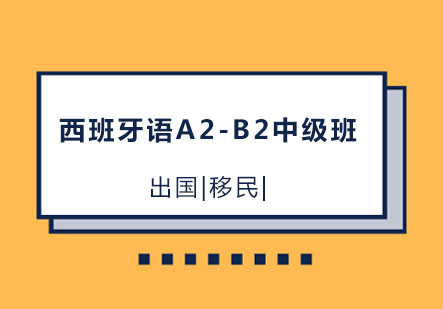 西班牙语A2-B2中级班

出国|移民|